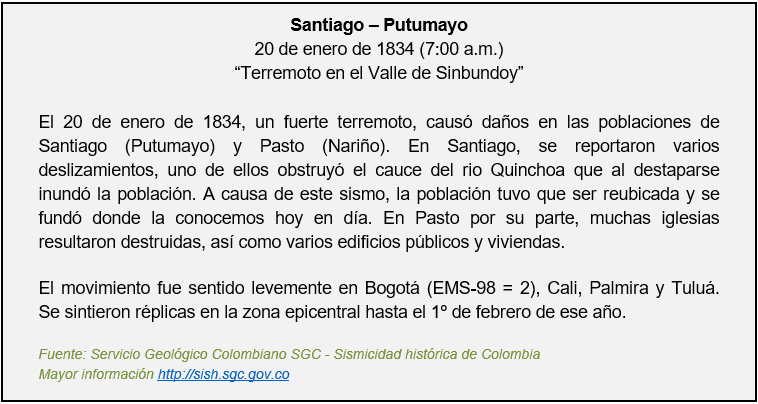 Santiago – Putumayo
20 de enero de 1834 (7:00 a.m.)
"Terremoto en el Valle de Sinbundoy"

El 20 de enero de 1834, un fuerte terremoto, causó daños en las poblaciones de Santiago (Putumayo) y Pasto (Nariño). En Santiago, se reportaron varios deslizamientos, uno de ellos obstruyó el cauce del rio Quinchoa que al destaparse inundó la población. A causa de este sismo, la población tuvo que ser reubicada y se fundó donde la conocemos hoy en día. En Pasto por su parte, muchas iglesias resultaron destruidas, así como varios edificios públicos y viviendas.

El movimiento fue sentido levemente en Bogotá (EMS-98 = 2), Cali, Palmira y Tuluá. Se sintieron réplicas en la zona epicentral hasta el 1º de febrero de ese año.

Fuente: Servicio Geológico Colombiano SGC - Sismicidad histórica de Colombia
Mayor información http://sish.sgc.gov.co